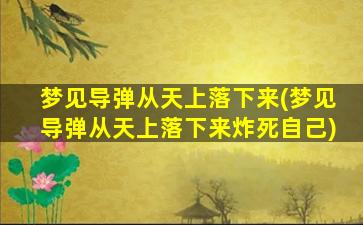 梦见导弹从天上落下来(梦见导弹从天上落下来炸死自己)